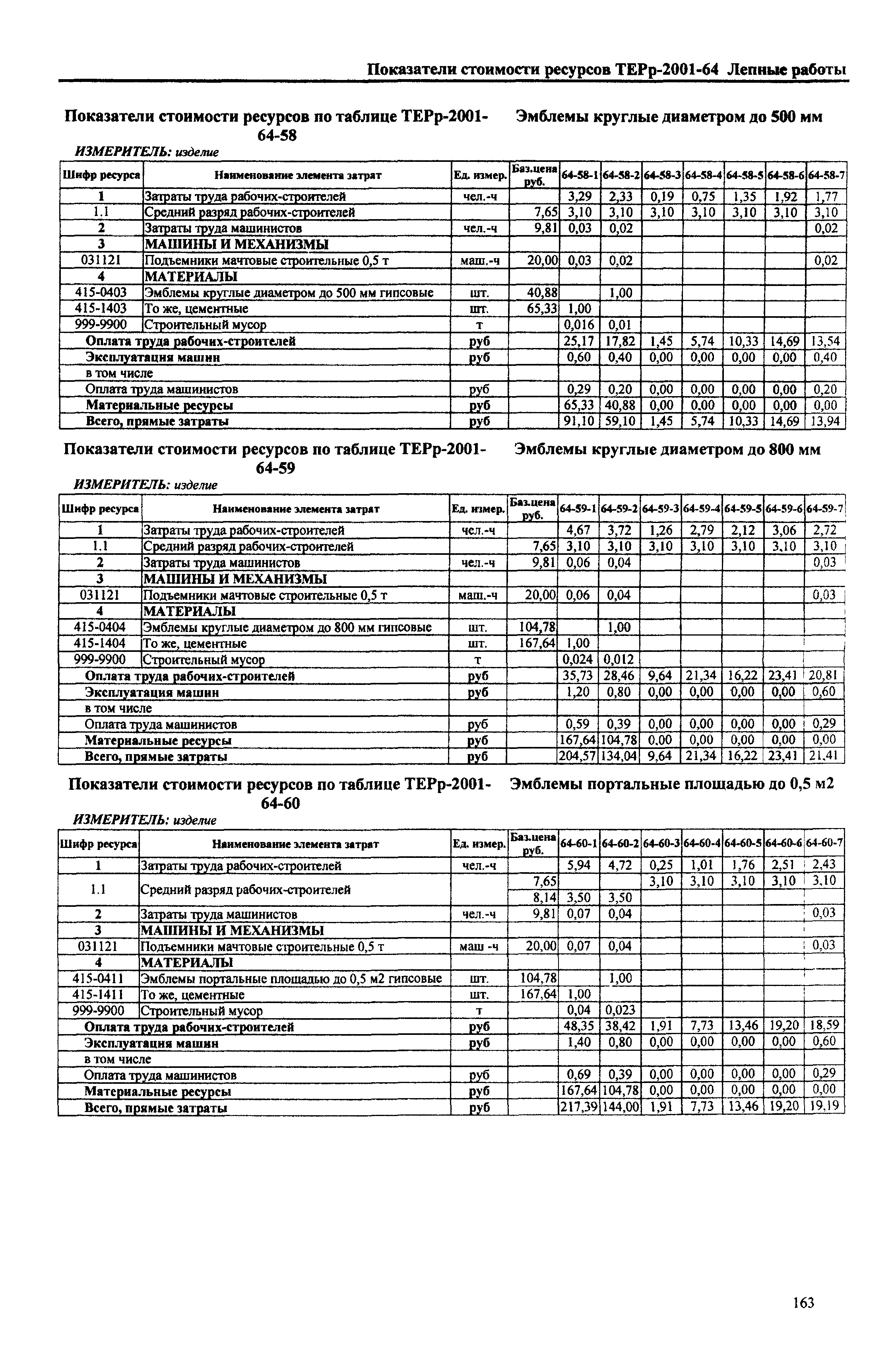 Показатели стоимости ресурсов ТЕРр-2001-64 Лепные работы

Показатели стоимости ресурсов по таблице ТЕРр-2001-64-58 Эмблемы круглые диаметром до 500 мм

ИЗМЕРИТЕЛЬ: изделие

| Шифр ресурса | Наименование элемента затрат | Ед. измер. | Баз.цена руб. | 64-58-1 | 64-58-2 | 64-58-3 | 64-58-4 | 64-58-5 | 64-58-6 | 64-58-7 |
|---|---|---|---|---|---|---|---|---|---|---|
| 1 | Затраты труда рабочих-строителей | чел.-ч | | 3,29 | 2,33 | 0,19 | 0,75 | 1,35 | 1,92 | 1,77 |
| 1.1 | Средний разряд рабочих-строителей | | 7,65 | 3,10 | 3,10 | 3,10 | 3,10 | 3,10 | 3,10 | 3,10 |
| 2 | Затраты труда машинистов | чел.-ч | 9,81 | 0,03 | 0,02 | | | | | 0,02 |
| 3 | МАШИНЫ И МЕХАНИЗМЫ | | | | | | | | | |
| 031121 | Подъемники мачтовые строительные 0,5 т | маш.-ч | 20,00 | 0,03 | 0,02 | | | | | 0,02 |
| 4 | МАТЕРИАЛЫ | | | | | | | | | |
| 415-0403 | Эмблемы круглые диаметром до 500 мм гипсовые | шт. | 40,88 | | 1,00 | | | | | |
| 415-1403 | То же, цементные | шт. | 65,33 | 1,00 | | | | | | |
| 999-9900 | Строительный мусор | т | | 0,016 | 0,01 | | | | | |
| Оплата труда рабочих-строителей | | руб | | 25,17 | 17,82 | 1,45 | 5,74 | 10,33 | 14,69 | 13,54 |
| Эксплуатация машин | | руб | | 0,60 | 0,40 | 0,00 | 0,00 | 0,00 | 0,00 | 0,40 |
| в том числе | | | | | | | | | | |
| Оплата труда машинистов | | руб | | 0,29 | 0,20 | 0,00 | 0,00 | 0,00 | 0,00 | 0,20 |
| Материальные ресурсы | | руб | | 65,33 | 40,88 | 0,00 | 0,00 | 0,00 | 0,00 | 0,00 |
| Всего, прямые затраты | | руб | | 91,10 | 59,10 | 1,45 | 5,74 | 10,33 | 14,69 | 13,94 |

Показатели стоимости ресурсов по таблице ТЕРр-2001-64-59 Эмблемы круглые диаметром до 800 мм

ИЗМЕРИТЕЛЬ: изделие

| Шифр ресурса | Наименование элемента затрат | Ед. измер. | Баз.цена руб. | 64-59-1 | 64-59-2 | 64-59-3 | 64-59-4 | 64-59-5 | 64-59-6 | 64-59-7 |
|---|---|---|---|---|---|---|---|---|---|---|
| 1 | Затраты труда рабочих-строителей | чел.-ч | | 4,67 | 3,72 | 1,26 | 2,79 | 2,12 | 3,06 | 2,72 |
| 1.1 | Средний разряд рабочих-строителей | | 7,65 | 3,10 | 3,10 | 3,10 | 3,10 | 3,10 | 3,10 | 3,10 |
| 2 | Затраты труда машинистов | чел.-ч | 9,81 | 0,06 | 0,04 | | | | | 0,03 |
| 3 | МАШИНЫ И МЕХАНИЗМЫ | | | | | | | | | |
| 031121 | Подъемники мачтовые строительные 0,5 т | маш.-ч | 20,00 | 0,06 | 0,04 | | | | | 0,03 |
| 4 | МАТЕРИАЛЫ | | | | | | | | | |
| 415-0404 | Эмблемы круглые диаметром до 800 мм гипсовые | шт. | 104,78 | | 1,00 | | | | | |
| 415-1404 | То же, цементные | шт. | 167,64 | 1,00 | | | | | | |
| 999-9900 | Строительный мусор | т | | 0,024 | 0,012 | | | | | |
| Оплата труда рабочих-строителей | | руб | | 35,73 | 28,46 | 9,64 | 21,34 | 16,22 | 23,41 | 20,81 |
| Эксплуатация машин | | руб | | 1,20 | 0,80 | 0,00 | 0,00 | 0,00 | 0,00 | 0,60 |
| в том числе | | | | | | | | | | |
| Оплата труда машинистов | | руб | | 0,59 | 0,39 | 0,00 | 0,00 | 0,00 | 0,00 | 0,29 |
| Материальные ресурсы | | руб | | 167,64 | 104,78 | 0,00 | 0,00 | 0,00 | 0,00 | 0,00 |
| Всего, прямые затраты | | руб | | 204,57 | 134,04 | 9,64 | 21,34 | 16,22 | 23,41 | 21,41 |

Показатели стоимости ресурсов по таблице ТЕРр-2001-64-60 Эмблемы портальные площадью до 0,5 м2

ИЗМЕРИТЕЛЬ: изделие

| Шифр ресурса | Наименование элемента затрат | Ед. измер. | Баз.цена руб. | 64-60-1 | 64-60-2 | 64-60-3 | 64-60-4 | 64-60-5 | 64-60-6 | 64-60-7 |
|---|---|---|---|---|---|---|---|---|---|---|
| 1 | Затраты труда рабочих-строителей | чел.-ч | | 5,94 | 4,72 | 0,25 | 1,01 | 1,76 | 2,51 | 2,43 |
| 1.1 | Средний разряд рабочих-строителей | | 7,65 | | | 3,10 | 3,10 | 3,10 | 3,10 | 3,10 |
| | | | 8,14 | 3,50 | 3,50 | | | | | |
| 2 | Затраты труда машинистов | чел.-ч | 9,81 | 0,07 | 0,04 | | | | | 0,03 |
| 3 | МАШИНЫ И МЕХАНИЗМЫ | | | | | | | | | |
| 031121 | Подъемники мачтовые строительные 0,5 т | маш -ч | 20,00 | 0,07 | 0,04 | | | | | 0,03 |
| 4 | МАТЕРИАЛЫ | | | | | | | | | |
| 415-0411 | Эмблемы портальные площадью до 0,5 м2 гипсовые | шт. | 104,78 | | 1,00 | | | | | |
| 415-1411 | То же, цементные | шт. | 167,64 | 1,00 | | | | | | |
| 999-9900 | Строительный мусор | т | | 0,04 | 0,023 | | | | | |
| Оплата труда рабочих-строителей | | руб | | 48,35 | 38,42 | 1,91 | 7,73 | 13,46 | 19,20 | 18,59 |
| Эксплуатация машин | | руб | | 1,40 | 0,80 | 0,00 | 0,00 | 0,00 | 0,00 | 0,60 |
| в том числе | | | | | | | | | | |
| Оплата труда машинистов | | руб | | 0,69 | 0,39 | 0,00 | 0,00 | 0,00 | 0,00 | 0,29 |
| Материальные ресурсы | | руб | | 167,64 | 104,78 | 0,00 | 0,00 | 0,00 | 0,00 | 0,00 |
| Всего, прямые затраты | | руб | | 217,39 | 144,00 | 1,91 | 7,73 | 13,46 | 19,20 | 19,19 |

163